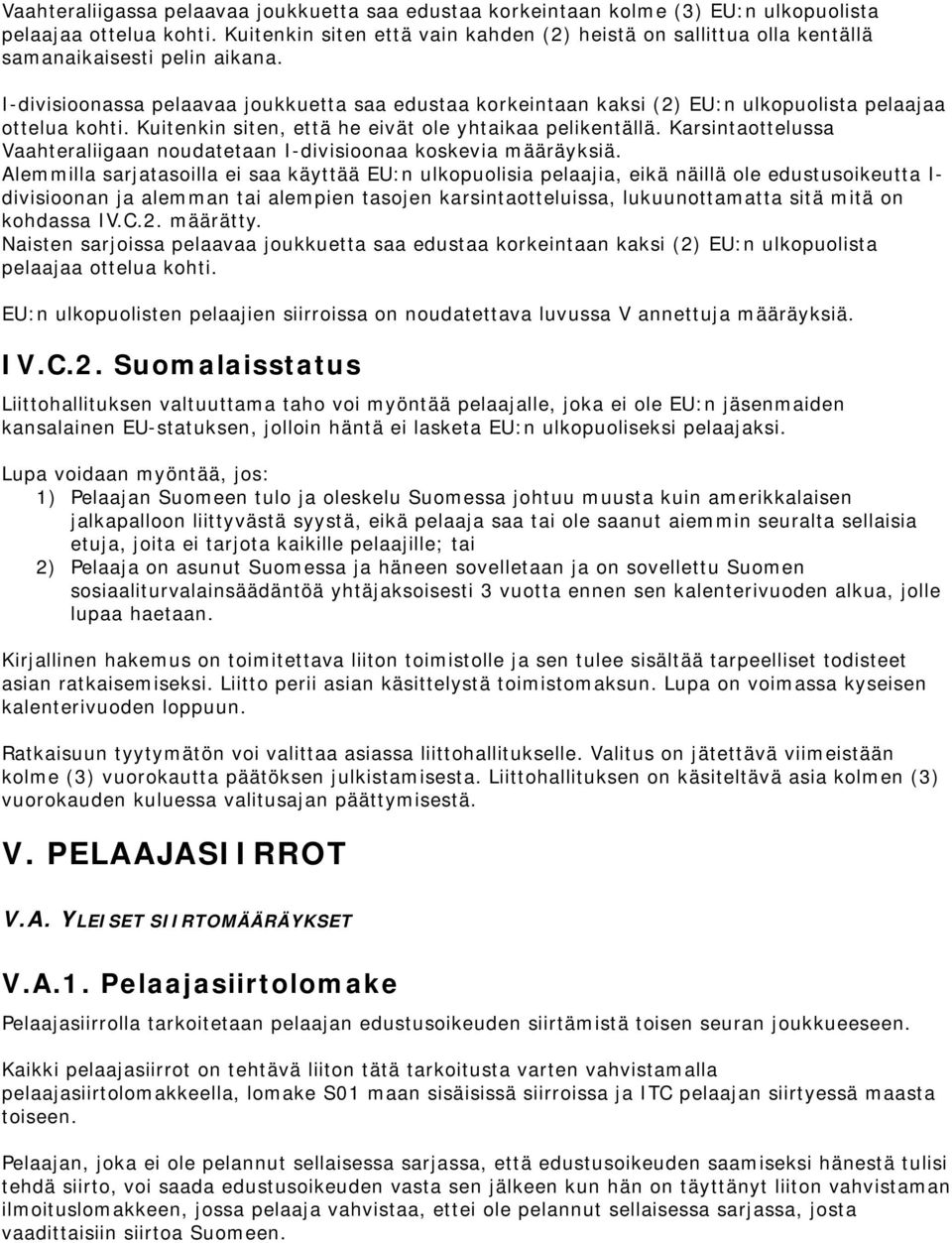 Vaahteraliigassa pelaavaa joukkuetta saa edustaa korkeintaan kolme (3) EU:n ulkopuolista pelaajaa ottelua kohti. Kuitenkin siten että vain kahden (2) heistä on sallittua olla kentällä samanaikaisesti pelin aikana.
I-divisioonassa pelaavaa joukkuetta saa edustaa korkeintaan kaksi (2) EU:n ulkopuolista pelaajaa ottelua kohti. Kuitenkin siten, että he eivät ole yhtaikaa pelikentällä. Karsintaottelussa Vaahteraliigaan noudatetaan I-divisioonaa koskevia määräyksiä.
Alemmilla sarjatasoilla ei saa käyttää EU:n ulkopuolisia pelaajia, eikä näillä ole edustusoikeutta I-divisioonan ja alemman tai alempien tasojen karsintaotteluissa, lukuunottamatta sitä mitä on kohdassa IV.C.2. määrätty.
Naisten sarjoissa pelaavaa joukkuetta saa edustaa korkeintaan kaksi (2) EU:n ulkopuolista pelaajaa ottelua kohti.

EU:n ulkopuolisten pelaajien siirroissa on noudatettava luvussa V annettuja määräyksiä.

IV.C.2. Suomalaisstatus

Liittohallituksen valtuuttama taho voi myöntää pelaajalle, joka ei ole EU:n jäsenmaiden kansalainen EU-statuksen, jolloin häntä ei lasketa EU:n ulkopuoliseksi pelaajaksi.

Lupa voidaan myöntää, jos:
1) Pelaajan Suomeen tulo ja oleskelu Suomessa johtuu muusta kuin amerikkalaisen jalkapalloon liittyvästä syystä, eikä pelaaja saa tai ole saanut aiemmin seuralta sellaisia etuja, joita ei tarjota kaikille pelaajille; tai
2) Pelaaja on asunut Suomessa ja häneen sovelletaan ja on sovellettu Suomen sosiaaliturvalainsäädäntöä yhtäjaksoisesti 3 vuotta ennen sen kalenterivuoden alkua, jolle lupaa haetaan.

Kirjallinen hakemus on toimitettava liiton toimistolle ja sen tulee sisältää tarpeelliset todisteet asian ratkaisemiseksi. Liitto perii asian käsittelystä toimistomaksun. Lupa on voimassa kyseisen kalenterivuoden loppuun.

Ratkaisuun tyytymätön voi valittaa asiassa liittohallitukselle. Valitus on jätettävä viimeistään kolme (3) vuorokautta päätöksen julkistamisesta. Liittohallituksen on käsiteltävä asia kolmen (3) vuorokauden kuluessa valitusajan päättymisestä.

V. PELAAJASIIRROT

V.A. YLEISET SIIRTOMÄÄRÄYKSET

V.A.1. Pelaajasiirtolomake

Pelaajasiirrolla tarkoitetaan pelaajan edustusoikeuden siirtämistä toisen seuran joukkueeseen.

Kaikki pelaajasiirrot on tehtävä liiton tätä tarkoitusta varten vahvistamalla pelaajasiirtolomakkeella, lomake S01 maan sisäisissä siirroissa ja ITC pelaajan siirtyessä maasta toiseen.

Pelaajan, joka ei ole pelannut sellaisessa sarjassa, että edustusoikeuden saamiseksi hänestä tulisi tehdä siirto, voi saada edustusoikeuden vasta sen jälkeen kun hän on täyttänyt liiton vahvistaman ilmoituslomakkeen, jossa pelaaja vahvistaa, ettei ole pelannut sellaisessa sarjassa, josta vaadittaisiin siirtoa Suomeen.